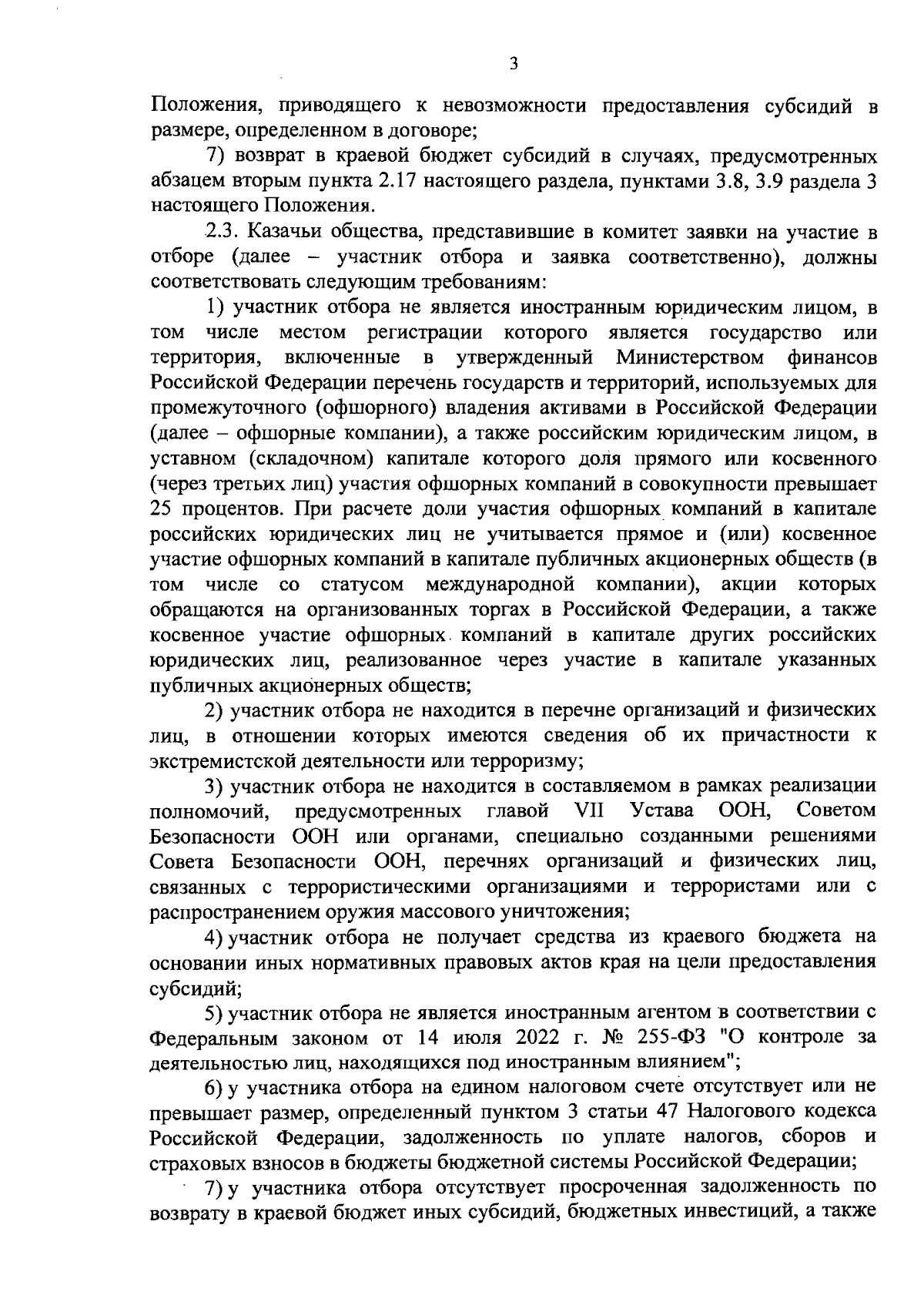 3

Положения, приводящего к невозможности предоставления субсидий в размере, определенном в договоре;

7) возврат в краевой бюджет субсидий в случаях, предусмотренных абзацем вторым пункта 2.17 настоящего раздела, пунктами 3.8, 3.9 раздела 3 настоящего Положения.

2.3. Казачьи общества, представившие в комитет заявки на участие в отборе (далее – участник отбора и заявка соответственно), должны соответствовать следующим требованиям:

1) участник отбора не является иностранным юридическим лицом, в том числе местом регистрации которого является государство или территория, включенные в утвержденный Министерством финансов Российской Федерации перечень государств и территорий, используемых для промежуточного (офшорного) владения активами в Российской Федерации (далее – офшорные компании), а также российским юридическим лицом, в уставном (складочном) капитале которого доля прямого или косвенного (через третьих лиц) участия офшорных компаний в совокупности превышает 25 процентов. При расчете доли участия офшорных компаний в капитале российских юридических лиц не учитывается прямое и (или) косвенное участие офшорных компаний в капитале публичных акционерных обществ (в том числе со статусом международной компании), акции которых обращаются на организованных торгах в Российской Федерации, а также косвенное участие офшорных компаний в капитале других российских юридических лиц, реализованное через участие в капитале указанных публичных акционерных обществ;

2) участник отбора не находится в перечне организаций и физических лиц, в отношении которых имеются сведения об их причастности к экстремистской деятельности или терроризму;

3) участник отбора не находится в составляемом в рамках реализации полномочий, предусмотренных главой VII Устава ООН, Советом Безопасности ООН или органами, специально созданными решениями Совета Безопасности ООН, перечнях организаций и физических лиц, связанных с террористическими организациями и террористами или с распространением оружия массового уничтожения;

4) участник отбора не получает средства из краевого бюджета на основании иных нормативных правовых актов края на цели предоставления субсидий;

5) участник отбора не является иностранным агентом в соответствии с Федеральным законом от 14 июля 2022 г. № 255-ФЗ "О контроле за деятельностью лиц, находящихся под иностранным влиянием";

6) у участника отбора на едином налоговом счете отсутствует или не превышает размер, определенный пунктом 3 статьи 47 Налогового кодекса Российской Федерации, задолженность по уплате налогов, сборов и страховых взносов в бюджеты бюджетной системы Российской Федерации;

7) у участника отбора отсутствует просроченная задолженность по возврату в краевой бюджет иных субсидий, бюджетных инвестиций, а также